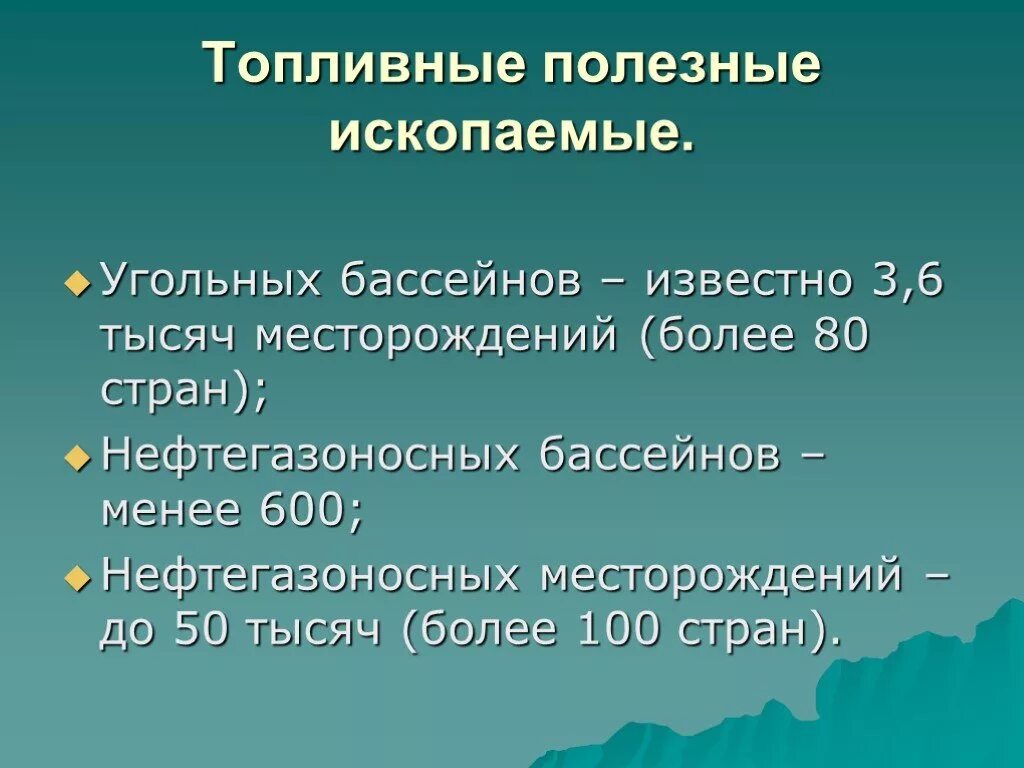 Топливные полезные ископаемые.

Угольных бассейнов – известно 3,6 тысяч месторождений (более 80 стран);

Нефтегазоносных бассейнов – менее 600;

Нефтегазоносных месторождений – до 50 тысяч (более 100 стран).